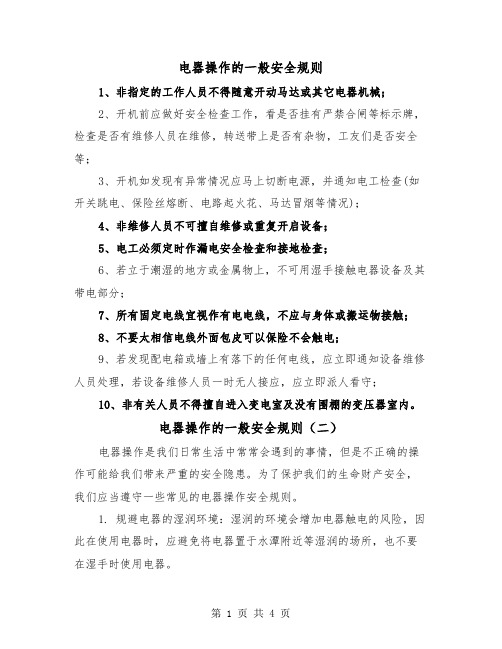 电器操作的一般安全规则

1、非指定的工作人员不得随意开动马达或其它电器机械;

2、开机前应做好安全检查工作，看是否挂有严禁合闸等标示牌，检查是否有维修人员在维修，转送带上是否有杂物，工友们是否安全等;

3、开机如发现有异常情况应马上切断电源，并通知电工检查(如开关跳电、保险丝熔断、电路起火花、马达冒烟等情况);

4、非维修人员不可擅自维修或重复开启设备;

5、电工必须定时作漏电安全检查和接地检查;

6、若立于潮湿的地方或金属物上，不可用湿手接触电器设备及其带电部分;

7、所有固定电线宜视作有电电线，不应与身体或搬运物接触;

8、不要太相信电线外面包皮可以保险不会触电;

9、若发现配电箱或墙上有落下的任何电线，应立即通知设备维修人员处理，若设备维修人员一时无人接应，应立即派人看守;

10、非有关人员不得擅自进入变电室及没有围栅的变压器室内。

电器操作的一般安全规则（二）

电器操作是我们日常生活中常常会遇到的事情，但是不正确的操作可能给我们带来严重的安全隐患。为了保护我们的生命财产安全，我们应当遵守一些常见的电器操作安全规则。

1. 规避电器的湿润环境：湿润的环境会增加电器触电的风险，因此在使用电器时，应避免将电器置于水潭附近等湿润的场所，也不要在湿手时使用电器。

第 1 页 共 4 页